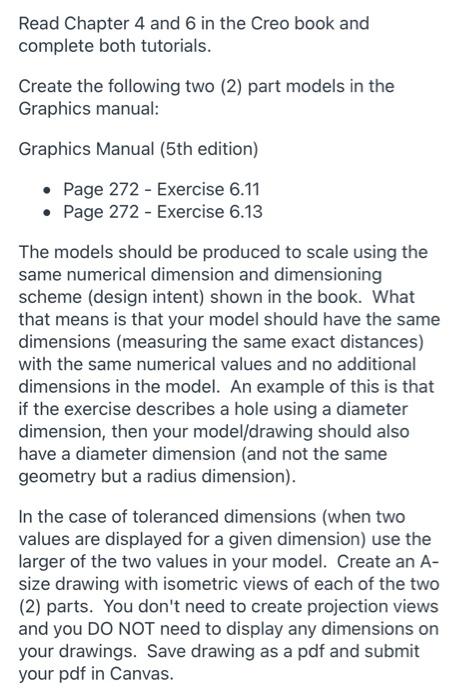 Read Chapter 4 and 6 in the Creo book and complete both tutorials.

Create the following two (2) part models in the Graphics manual:

Graphics Manual (5th edition)

• Page 272 - Exercise 6.11
• Page 272 - Exercise 6.13

The models should be produced to scale using the same numerical dimension and dimensioning scheme (design intent) shown in the book. What that means is that your model should have the same dimensions (measuring the same exact distances) with the same numerical values and no additional dimensions in the model. An example of this is that if the exercise describes a hole using a diameter dimension, then your model/drawing should also have a diameter dimension (and not the same geometry but a radius dimension).

In the case of toleranced dimensions (when two values are displayed for a given dimension) use the larger of the two values in your model. Create an A-size drawing with isometric views of each of the two (2) parts. You don't need to create projection views and you DO NOT need to display any dimensions on your drawings. Save drawing as a pdf and submit your pdf in Canvas.